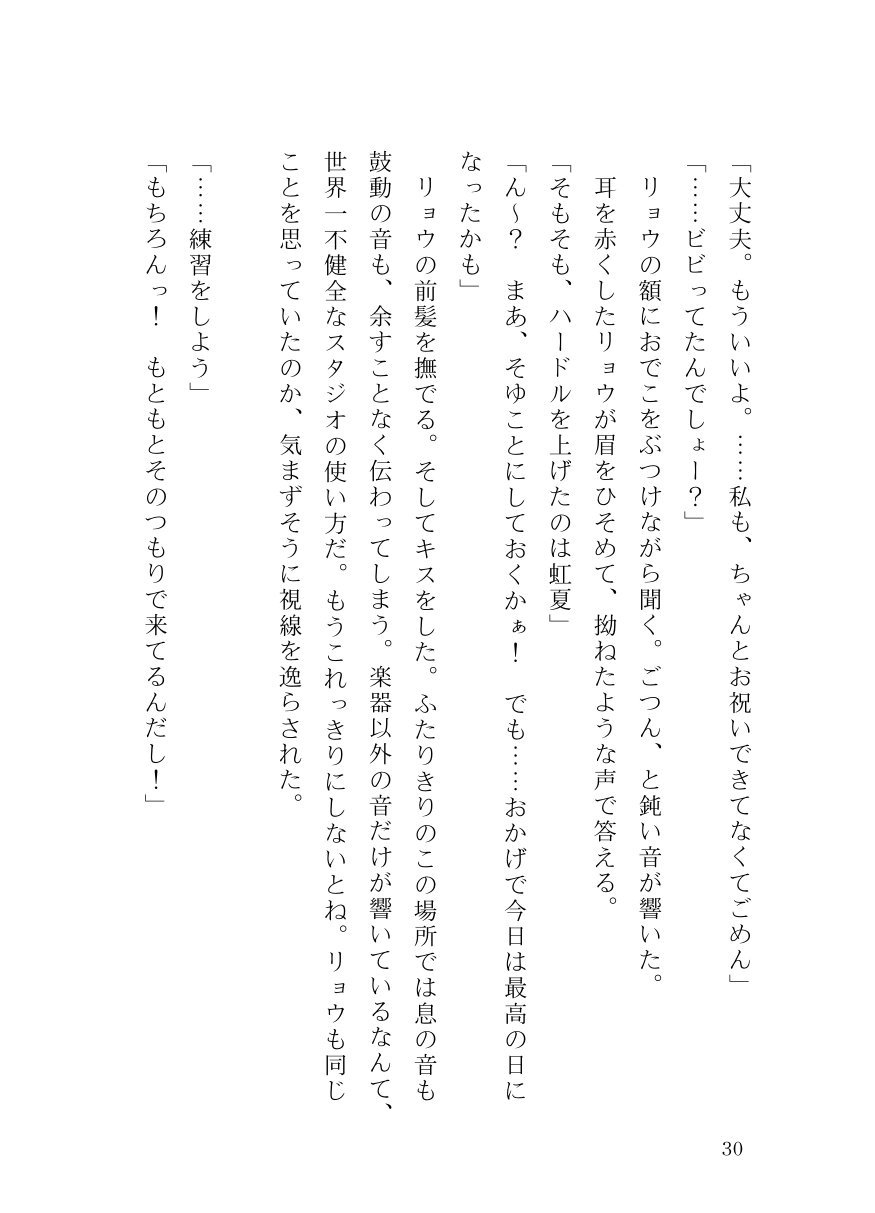 「大丈夫。もういいよ。……私も、ちゃんとお祝いできてなくてごめん」
「……ビビってたんでしょー？」
リョウの額におでこをぶつけながら聞く。ごつん、と鈍い音が響いた。耳を赤くしたリョウが眉をひそめて、拗ねたような声で答える。
「そもそも、ハードルを上げたのは虹夏」
「ん～？　まあ、そゆことにしておくかぁ！　でも……おかげで今日は最高の日になったかも」
リョウの前髪を撫でる。そしてキスをした。ふたりきりのこの場所では息の音も鼓動の音も、余すことなく伝わってしまう。楽器以外の音だけが響いているなんて、世界一不健全なスタジオの使い方だ。もうこれっきりにしないとね。リョウも同じことを思っていたのか、気まずそうに視線を逸らされた。
「……練習をしよう」
「もちろんっ！　もともとそのつもりで来てるんだし！」

30